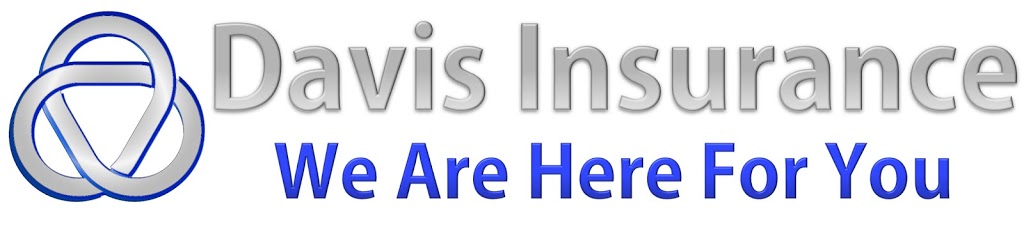 Davis Insurance
We Are Here For You